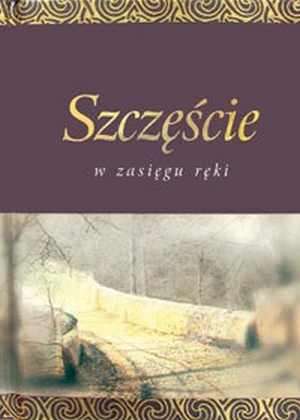 Szczęście

w zasięgu ręki